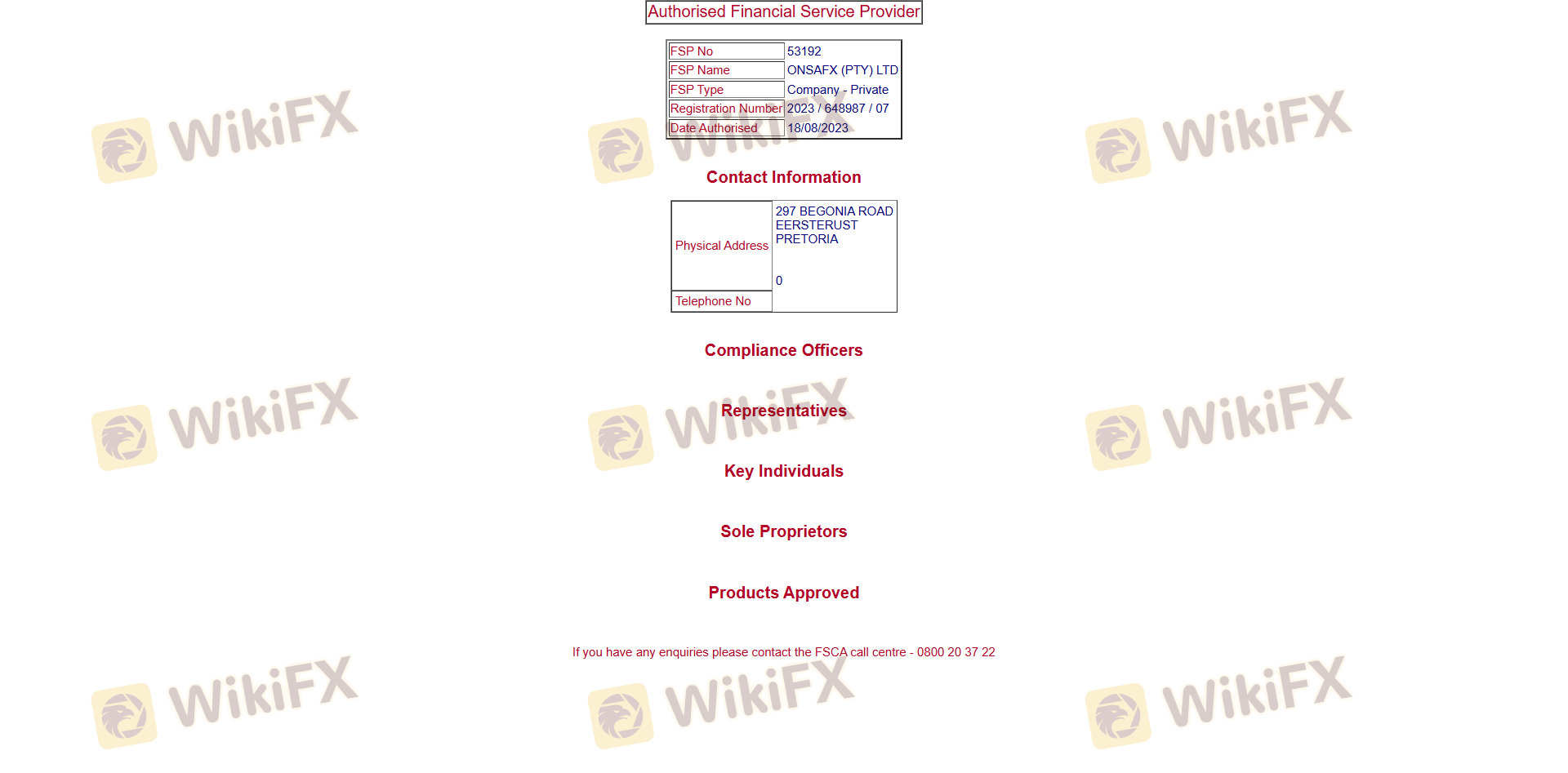 Authorised Financial Service Provider

| FSP No | 53192 |
|---|---|
| FSP Name | ONSAFX (PTY) LTD |
| FSP Type | Company - Private |
| Registration Number | 2023 / 648987 / 07 |
| Date Authorised | 18/08/2023 |

Contact Information

| Physical Address | 297 BEGONIA ROAD EERSTERUST PRETORIA 0 |
|---|---|
| Telephone No | |

Compliance Officers

Representatives

Key Individuals

Sole Proprietors

Products Approved

If you have any enquiries please contact the FSCA call centre - 0800 20 37 22

WikiFX WikiFX WikiFX WikiFX WikiFX WikiFX WikiFX WikiFX WikiFX